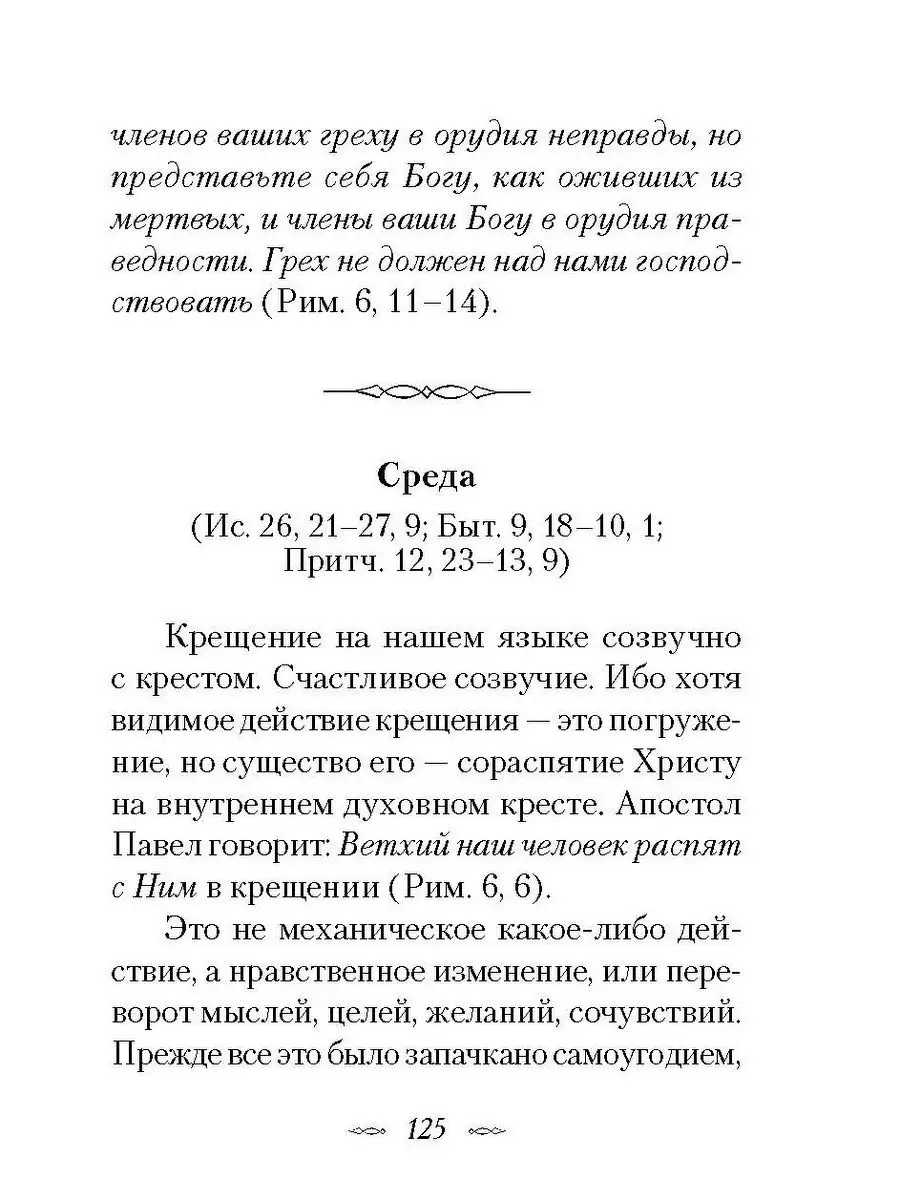 членов ваших греху в орудия неправды, но представьте себя Богу, как оживших из мертвых, и члены ваши Богу в орудия праведности. Грех не должен над нами господствовать (Рим. 6, 11–14).

Среда
(Ис. 26, 21–27, 9; Быт. 9, 18–10, 1; Притч. 12, 23–13, 9)

Крещение на нашем языке созвучно с крестом. Счастливое созвучие. Ибо хотя видимое действие крещения — это погружение, но существо его — сораспятие Христу на внутреннем духовном кресте. Апостол Павел говорит: Ветхий наш человек распят с Ним в крещении (Рим. 6, 6).

Это не механическое какое-либо действие, а нравственное изменение, или переворот мыслей, целей, желаний, сочувствий. Прежде все это было запачкано самоугодием,

125